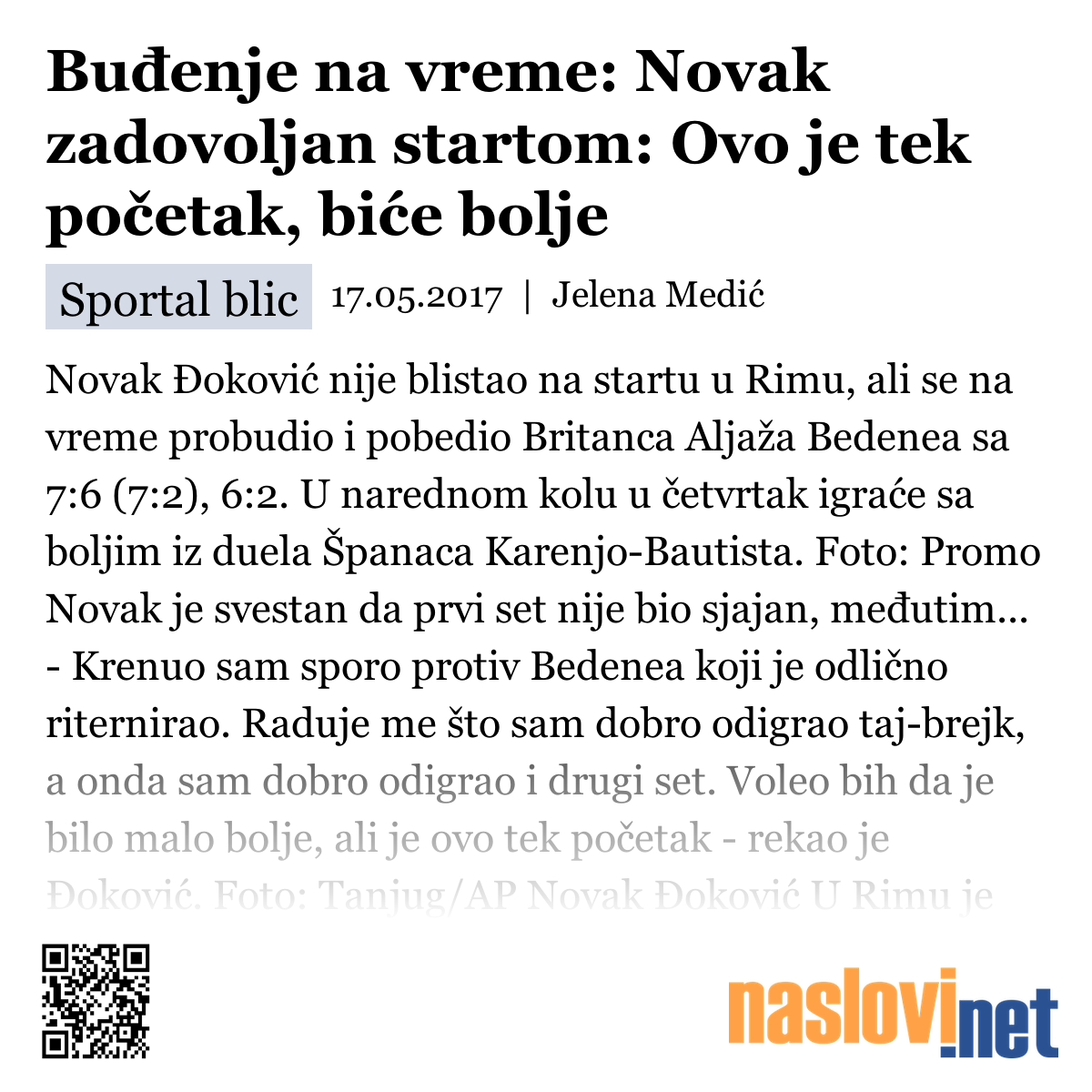 Buđenje na vreme: Novak zadovoljan startom: Ovo je tek početak, biće bolje

Sportal blic 17.05.2017 | Jelena Medić

Novak Đoković nije blistao na startu u Rimu, ali se na vreme probudio i pobedio Britanca Aljaža Bedenea sa 7:6 (7:2), 6:2. U narednom kolu u četvrtak igraće sa boljim iz duela Španaca Karenjo-Bautista. Foto: Promo Novak je svestan da prvi set nije bio sjajan, međutim... - Krenuo sam sporo protiv Bedenea koji je odlično riternirao. Raduje me što sam dobro odigrao taj-brejk, a onda sam dobro odigrao i drugi set. Voleo bih da je bilo malo bolje, ali je ovo tek početak - rekao je Đoković. Foto: Tanjug/AP Novak Đoković U Rimu je

naslovi.net